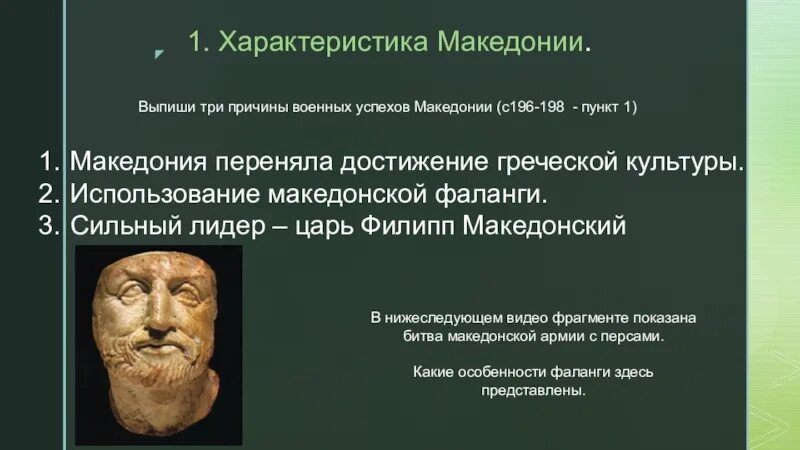 1. Характеристика Македонии.

Выпиши три причины военных успехов Македонии (с196-198 - пункт 1)

1. Македония переняла достижение греческой культуры.
2. Использование македонской фаланги.
3. Сильный лидер – царь Филипп Македонский

В нижеследующем видео фрагменте показана битва македонской армии с персами.

Какие особенности фаланги здесь представлены.